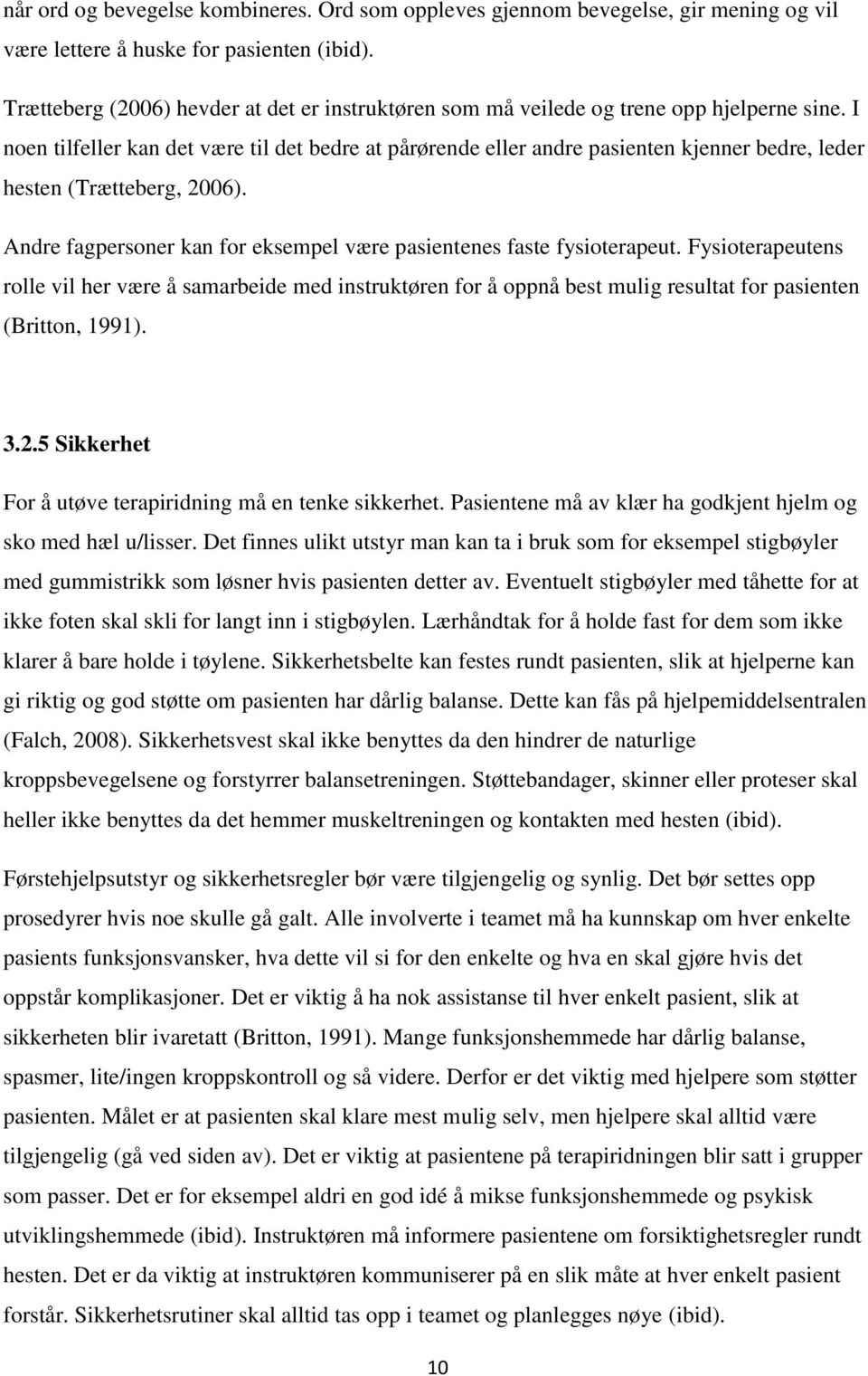 når ord og bevegelse kombineres. Ord som oppleves gjennom bevegelse, gir mening og vil være lettere å huske for pasienten (ibid).

Trætteberg (2006) hevder at det er instruktøren som må veilede og trene opp hjelperne sine. I noen tilfeller kan det være til det bedre at pårørende eller andre pasienten kjenner bedre, leder hesten (Trætteberg, 2006).

Andre fagpersoner kan for eksempel være pasientenes faste fysioterapeut. Fysioterapeutens rolle vil her være å samarbeide med instruktøren for å oppnå best mulig resultat for pasienten (Britton, 1991).

3.2.5 Sikkerhet

For å utøve terapiridning må en tenke sikkerhet. Pasientene må av klær ha godkjent hjelm og sko med hæl u/lisser. Det finnes ulikt utstyr man kan ta i bruk som for eksempel stigbøyler med gummistrikk som løsner hvis pasienten detter av. Eventuelt stigbøyler med tåhette for at ikke foten skal skli for langt inn i stigbøylen. Lærhåndtak for å holde fast for dem som ikke klarer å bare holde i tøylene. Sikkerhetsbelte kan festes rundt pasienten, slik at hjelperne kan gi riktig og god støtte om pasienten har dårlig balanse. Dette kan fås på hjelpemiddelsentralen (Falch, 2008). Sikkerhetsvest skal ikke benyttes da den hindrer de naturlige kroppsbevegelsene og forstyrrer balansetreningen. Støttebandager, skinner eller proteser skal heller ikke benyttes da det hemmer muskeltreningen og kontakten med hesten (ibid).

Førstehjelpsutstyr og sikkerhetsregler bør være tilgjengelig og synlig. Det bør settes opp prosedyrer hvis noe skulle gå galt. Alle involverte i teamet må ha kunnskap om hver enkelte pasients funksjonsvansker, hva dette vil si for den enkelte og hva en skal gjøre hvis det oppstår komplikasjoner. Det er viktig å ha nok assistanse til hver enkelt pasient, slik at sikkerheten blir ivaretatt (Britton, 1991). Mange funksjonshemmede har dårlig balanse, spasmer, lite/ingen kroppskontroll og så videre. Derfor er det viktig med hjelpere som støtter pasienten. Målet er at pasienten skal klare mest mulig selv, men hjelpere skal alltid være tilgjengelig (gå ved siden av). Det er viktig at pasientene på terapiridningen blir satt i grupper som passer. Det er for eksempel aldri en god idé å mikse funksjonshemmede og psykisk utviklingshemmede (ibid). Instruktøren må informere pasientene om forsiktighetsregler rundt hesten. Det er da viktig at instruktøren kommuniserer på en slik måte at hver enkelt pasient forstår. Sikkerhetsrutiner skal alltid tas opp i teamet og planlegges nøye (ibid).

10